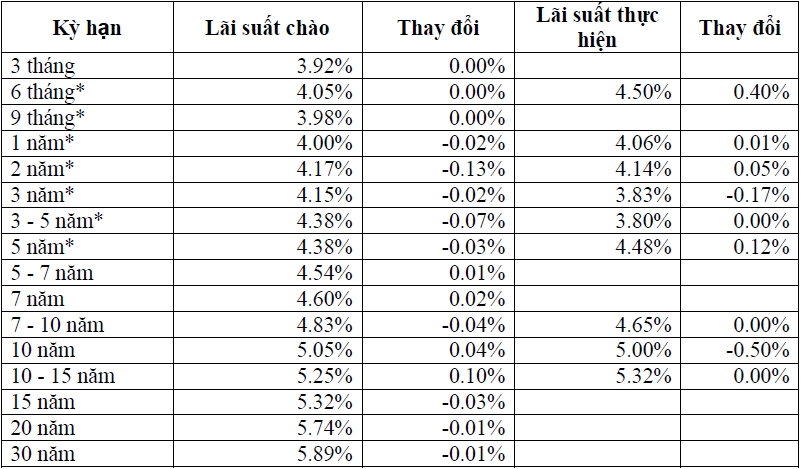 | Kỳ hạn | Lãi suất chào | Thay đổi | Lãi suất thực hiện | Thay đổi |
|---|---|---|---|---|
| 3 tháng | 3.92% | 0.00% | | |
| 6 tháng* | 4.05% | 0.00% | 4.50% | 0.40% |
| 9 tháng* | 3.98% | 0.00% | | |
| 1 năm* | 4.00% | -0.02% | 4.06% | 0.01% |
| 2 năm* | 4.17% | -0.13% | 4.14% | 0.05% |
| 3 năm* | 4.15% | -0.02% | 3.83% | -0.17% |
| 3 - 5 năm* | 4.38% | -0.07% | 3.80% | 0.00% |
| 5 năm* | 4.38% | -0.03% | 4.48% | 0.12% |
| 5 - 7 năm | 4.54% | 0.01% | | |
| 7 năm | 4.60% | 0.02% | | |
| 7 - 10 năm | 4.83% | -0.04% | 4.65% | 0.00% |
| 10 năm | 5.05% | 0.04% | 5.00% | -0.50% |
| 10 - 15 năm | 5.25% | 0.10% | 5.32% | 0.00% |
| 15 năm | 5.32% | -0.03% | | |
| 20 năm | 5.74% | -0.01% | | |
| 30 năm | 5.89% | -0.01% | | |